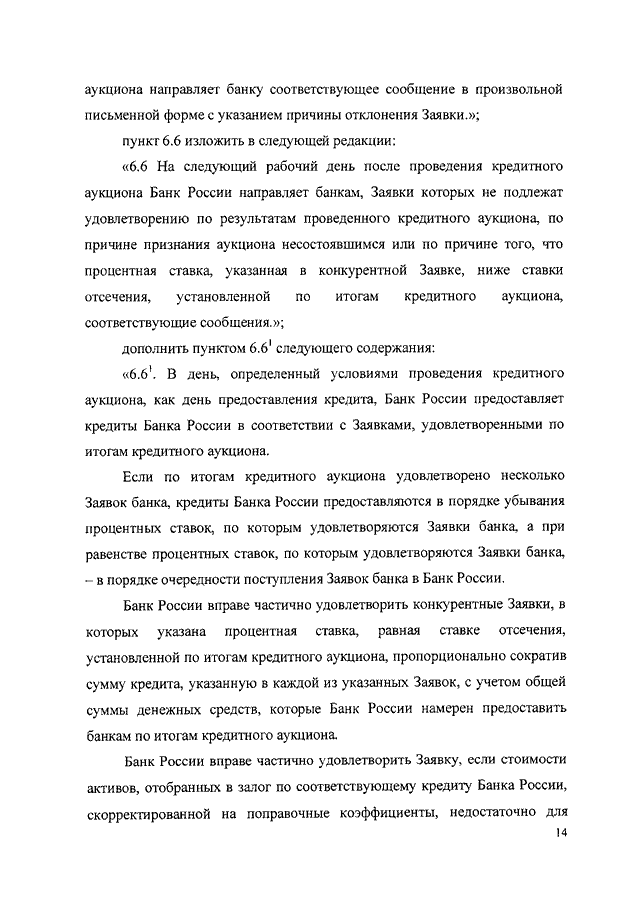 аукциона направляет банку соответствующее сообщение в произвольной письменной форме с указанием причины отклонения Заявки.»;

пункт 6.6 изложить в следующей редакции:

«6.6 На следующий рабочий день после проведения кредитного аукциона Банк России направляет банкам, Заявки которых не подлежат удовлетворению по результатам проведенного кредитного аукциона, по причине признания аукциона несостоявшимся или по причине того, что процентная ставка, указанная в конкурентной Заявке, ниже ставки отсечения, установленной по итогам кредитного аукциона, соответствующие сообщения.»;

дополнить пунктом $6.6^1$ следующего содержания:

«$6.6^1$. В день, определенный условиями проведения кредитного аукциона, как день предоставления кредита, Банк России предоставляет кредиты Банка России в соответствии с Заявками, удовлетворенными по итогам кредитного аукциона.

Если по итогам кредитного аукциона удовлетворено несколько Заявок банка, кредиты Банка России предоставляются в порядке убывания процентных ставок, по которым удовлетворяются Заявки банка, а при равенстве процентных ставок, по которым удовлетворяются Заявки банка, – в порядке очередности поступления Заявок банка в Банк России.

Банк России вправе частично удовлетворить конкурентные Заявки, в которых указана процентная ставка, равная ставке отсечения, установленной по итогам кредитного аукциона, пропорционально сократив сумму кредита, указанную в каждой из указанных Заявок, с учетом общей суммы денежных средств, которые Банк России намерен предоставить банкам по итогам кредитного аукциона.

Банк России вправе частично удовлетворить Заявку, если стоимости активов, отобранных в залог по соответствующему кредиту Банка России, скорректированной на поправочные коэффициенты, недостаточно для

14